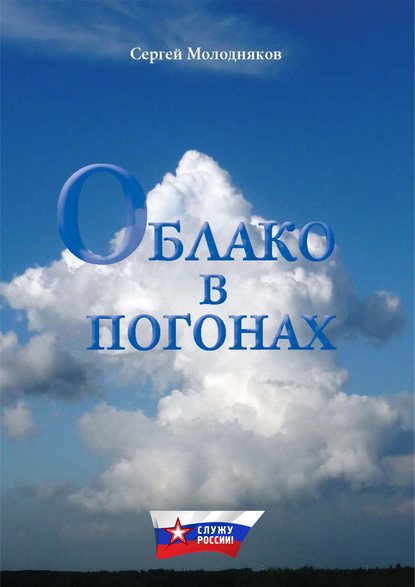 Сергей Молодняков

ОБЛАКО
В
ПОГОНАХ

СЛУЖУ РОССИИ!